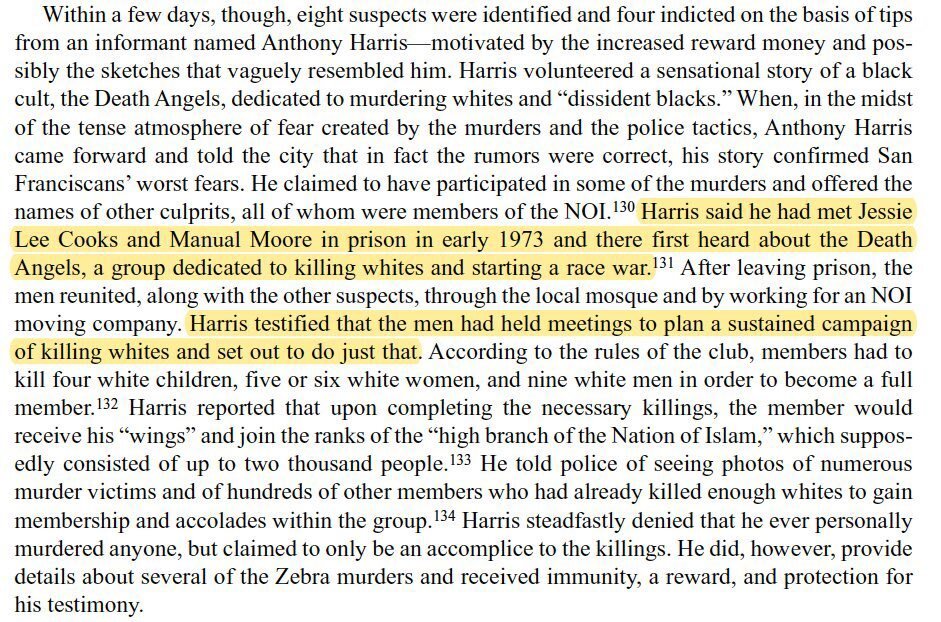 Within a few days, though, eight suspects were identified and four indicted on the basis of tips from an informant named Anthony Harris—motivated by the increased reward money and possibly the sketches that vaguely resembled him. Harris volunteered a sensational story of a black cult, the Death Angels, dedicated to murdering whites and "dissident blacks." When, in the midst of the tense atmosphere of fear created by the murders and the police tactics, Anthony Harris came forward and told the city that in fact the rumors were correct, his story confirmed San Franciscans' worst fears. He claimed to have participated in some of the murders and offered the names of other culprits, all of whom were members of the NOI.$^{130}$ Harris said he had met Jessie Lee Cooks and Manual Moore in prison in early 1973 and there first heard about the Death Angels, a group dedicated to killing whites and starting a race war.$^{131}$ After leaving prison, the men reunited, along with the other suspects, through the local mosque and by working for an NOI moving company. Harris testified that the men had held meetings to plan a sustained campaign of killing whites and set out to do just that. According to the rules of the club, members had to kill four white children, five or six white women, and nine white men in order to become a full member.$^{132}$ Harris reported that upon completing the necessary killings, the member would receive his "wings" and join the ranks of the "high branch of the Nation of Islam," which supposedly consisted of up to two thousand people.$^{133}$ He told police of seeing photos of numerous murder victims and of hundreds of other members who had already killed enough whites to gain membership and accolades within the group.$^{134}$ Harris steadfastly denied that he ever personally murdered anyone, but claimed to only be an accomplice to the killings. He did, however, provide details about several of the Zebra murders and received immunity, a reward, and protection for his testimony.